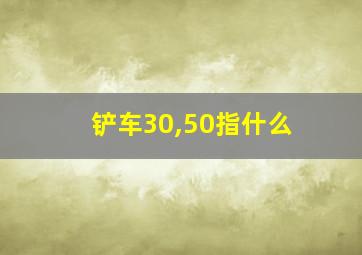 铲车30,50指什么